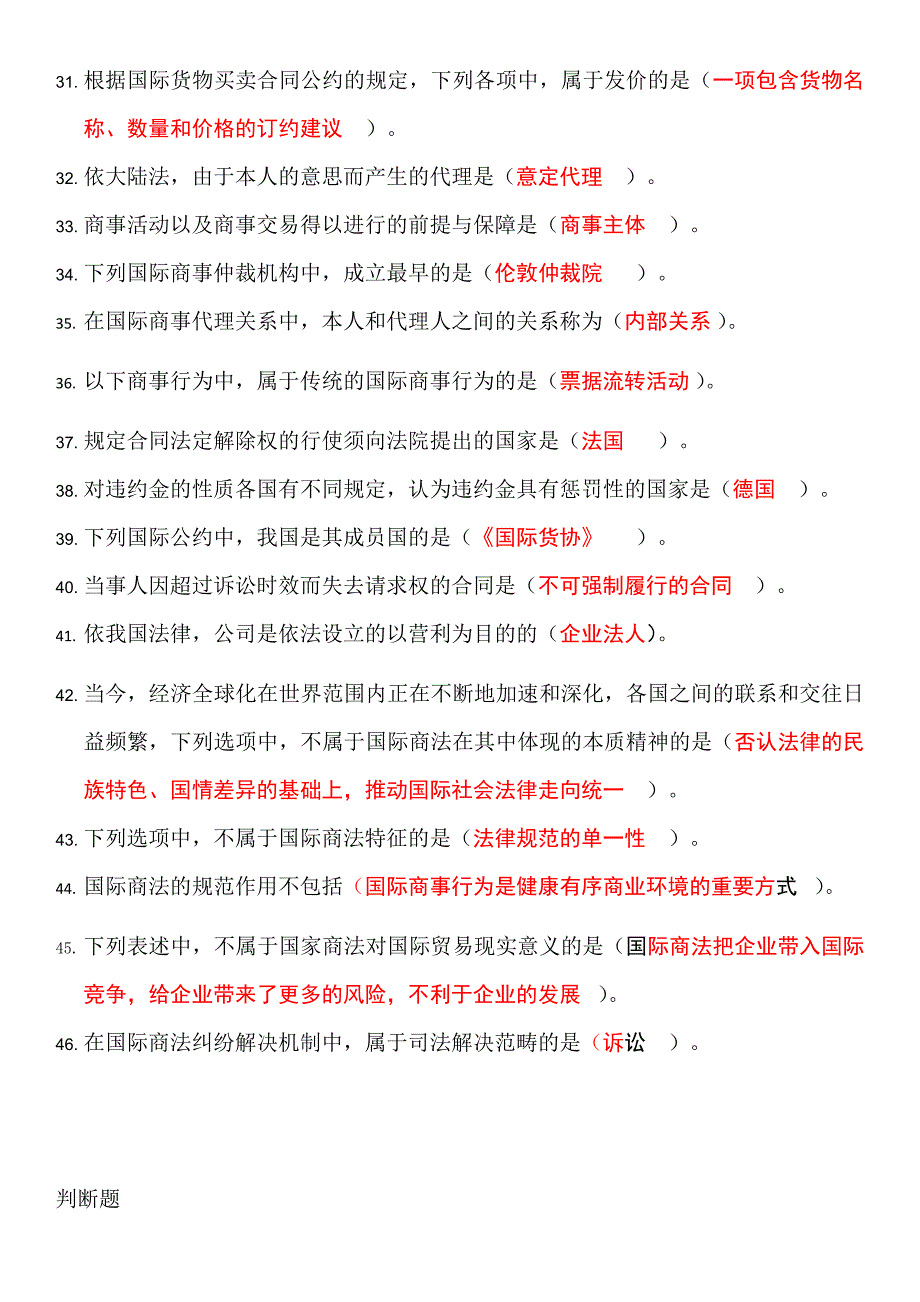 31. 根据国际货物买卖合同公约的规定，下列各项中，属于发价的是（一项包含货物名称、数量和价格的订约建议 ）。

32. 依大陆法，由于本人的意思而产生的代理是（意定代理 ）。

33. 商事活动以及商事交易得以进行的前提与保障是（商事主体 ）。

34. 下列国际商事仲裁机构中，成立最早的是（伦敦仲裁院 ）。

35. 在国际商事代理关系中，本人和代理人之间的关系称为（内部关系）。

36. 以下商事行为中，属于传统的国际商事行为的是（票据流转活动）。

37. 规定合同法定解除权的行使须向法院提出的国家是（法国 ）。

38. 对违约金的性质各国有不同规定，认为违约金具有惩罚性的国家是（德国 ）。

39. 下列国际公约中，我国是其成员国的是（《国际货协》 ）。

40. 当事人因超过诉讼时效而失去请求权的合同是（不可强制履行的合同 ）。

41. 依我国法律，公司是依法设立的以营利为目的的（企业法人）。

42. 当今，经济全球化在世界范围内正在不断地加速和深化，各国之间的联系和交往日益频繁，下列选项中，不属于国际商法在其中体现的本质精神的是（否认法律的民族特色、国情差异的基础上，推动国际社会法律走向统一 ）。

43. 下列选项中，不属于国际商法特征的是（法律规范的单一性 ）。

44. 国际商法的规范作用不包括（国际商事行为是健康有序商业环境的重要方式 ）。

45. 下列表述中，不属于国家商法对国际贸易现实意义的是（国际商法把企业带入国际竞争，给企业带来了更多的风险，不利于企业的发展 ）。

46. 在国际商法纠纷解决机制中，属于司法解决范畴的是（诉讼 ）。

判断题